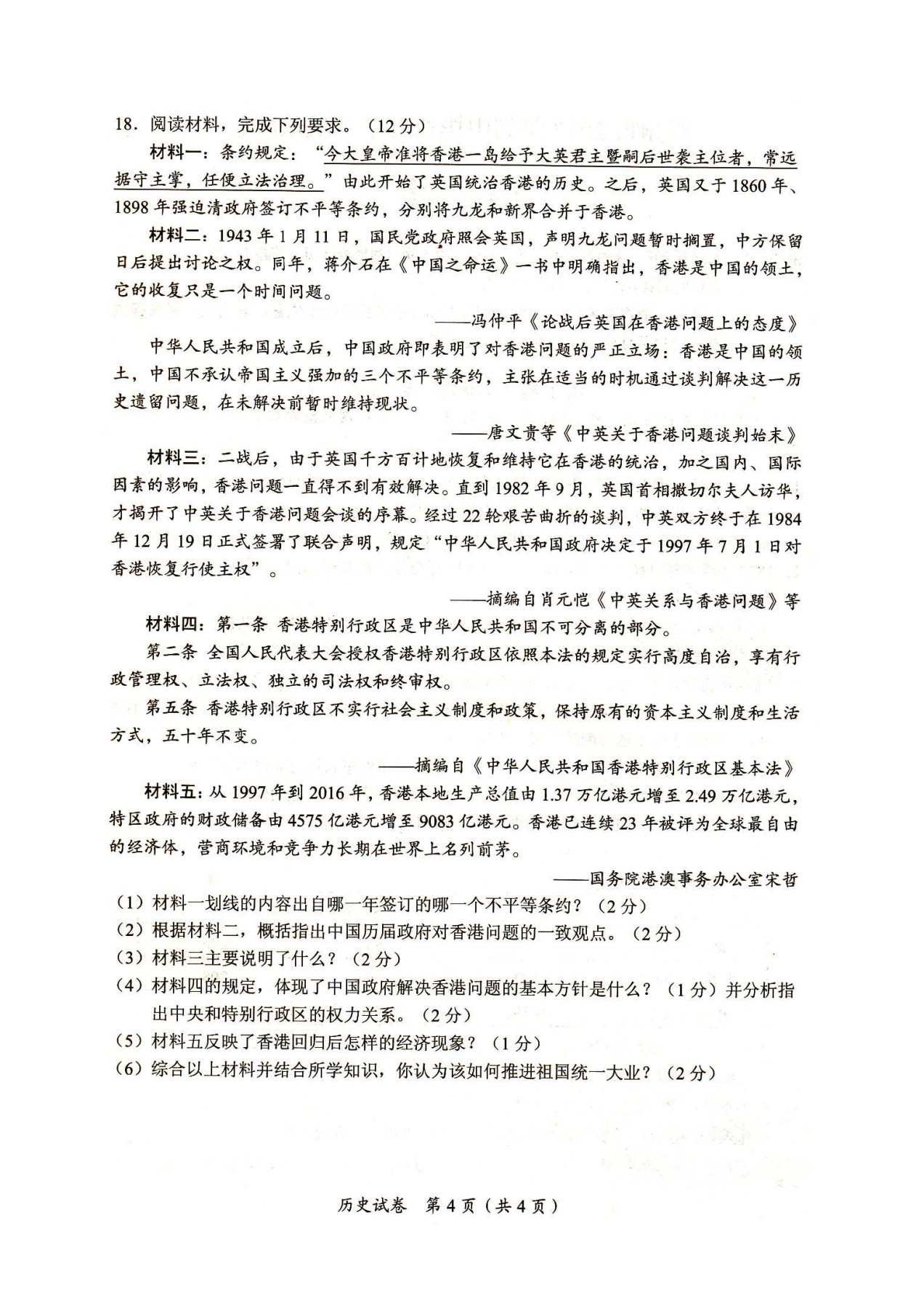 18.阅读材料，完成下列要求。（12分）

材料一：条约规定：“今大皇帝准将香港一岛给予大英君主暨嗣后世袭主位者，常远据守主掌，任便立法治理。”由此开始了英国统治香港的历史。之后，英国又于1860年、1898年强迫清政府签订不平等条约，分别将九龙和新界合并于香港。

材料二：1943年1月11日，国民党政府照会英国，声明九龙问题暂时搁置，中方保留日后提出讨论之权。同年，蒋介石在《中国之命运》一书中明确指出，香港是中国的领土，它的收复只是一个时间问题。

——冯仲平《论战后英国在香港问题上的态度》

中华人民共和国成立后，中国政府即表明了对香港问题的严正立场：香港是中国的领土，中国不承认帝国主义强加的三个不平等条约，主张在适当的时机通过谈判解决这一历史遗留问题，在未解决前暂时维持现状。

——唐文贵等《中英关于香港问题谈判始末》

材料三：二战后，由于英国千方百计地恢复和维持它在香港的统治，加之国内、国际因素的影响，香港问题一直得不到有效解决。直到1982年9月，英国首相撒切尔夫人访华，才揭开了中英关于香港问题会谈的序幕。经过22轮艰苦曲折的谈判，中英双方终于在1984年12月19日正式签署了联合声明，规定“中华人民共和国政府决定于1997年7月1日对香港恢复行使主权”。

——摘编自肖元恺《中英关系与香港问题》等

材料四：第一条 香港特别行政区是中华人民共和国不可分离的部分。

第二条 全国人民代表大会授权香港特别行政区依照本法的规定实行高度自治，享有行政管理权、立法权、独立的司法权和终审权。

第五条 香港特别行政区不实行社会主义制度和政策，保持原有的资本主义制度和生活方式，五十年不变。

——摘编自《中华人民共和国香港特别行政区基本法》

材料五：从1997年到2016年，香港本地生产总值由1.37万亿港元增至2.49万亿港元，特区政府的财政储备由4575亿港元增至9083亿港元。香港已连续23年被评为全球最自由的经济体，营商环境和竞争力长期在世界上名列前茅。

——国务院港澳事务办公室宋哲

（1）材料一划线的内容出自哪一年签订的哪一个不平等条约？（2分）
（2）根据材料二，概括指出中国历届政府对香港问题的一致观点。（2分）
（3）材料三主要说明了什么？（2分）
（4）材料四的规定，体现了中国政府解决香港问题的基本方针是什么？（1分）并分析指出中央和特别行政区的权力关系。（2分）
（5）材料五反映了香港回归后怎样的经济现象？（1分）
（6）综合以上材料并结合所学知识，你认为该如何推进祖国统一大业？（2分）

历史试卷 第4页（共4页）